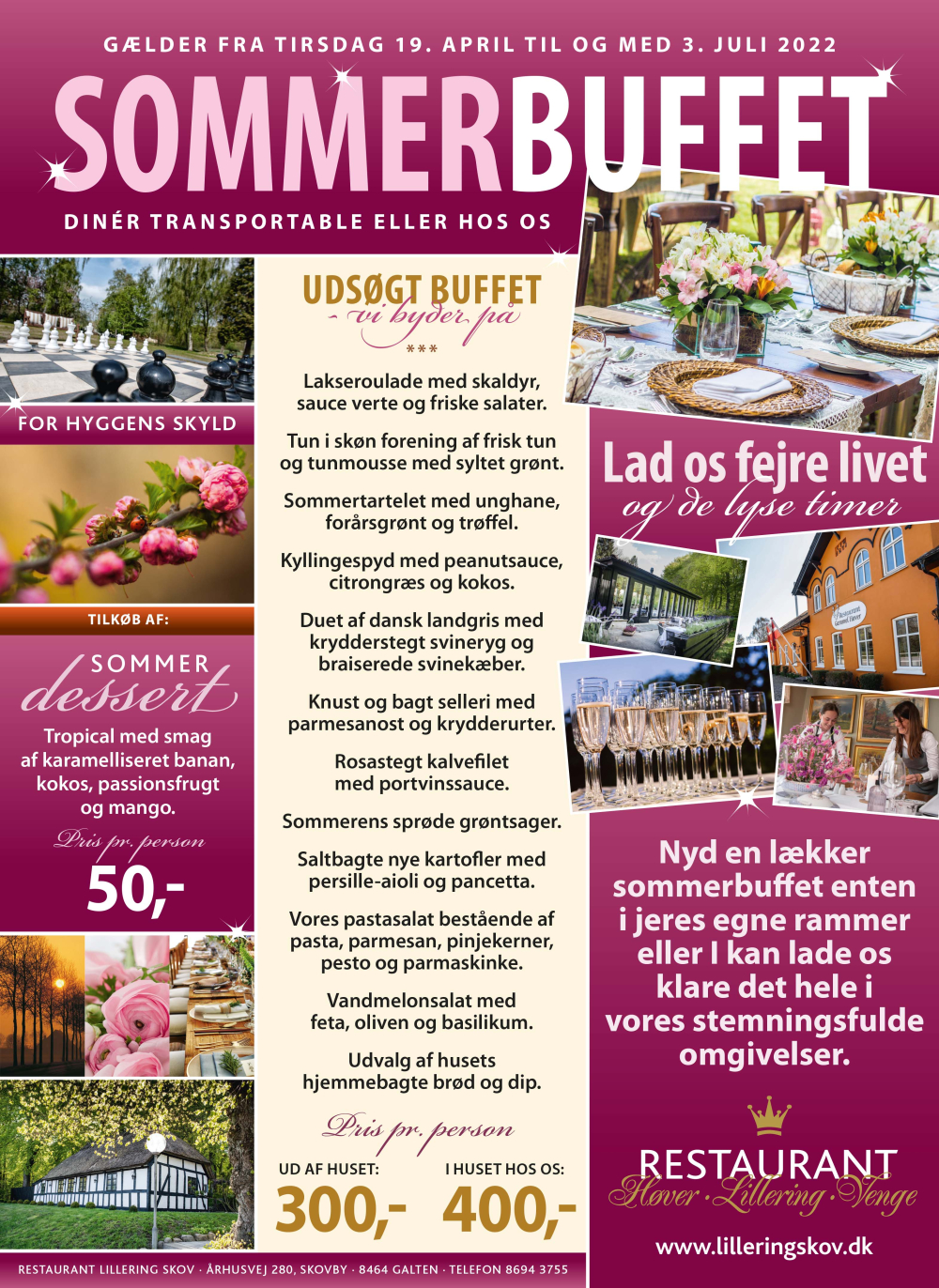 GÆLDER FRA TIRSDAG 19. APRIL TIL OG MED 3. JULI 2022

SOMMERBUFFET

DINÉR TRANSPORTABLE ELLER HOS OS

FOR HYGGENS SKYLD

TILKØB AF:

SOMMER dessert

Tropical med smag af karamelliseret banan, kokos, passionsfrugt og mango.

Pris pr. person

50,-

UDSØGT BUFFET
- vi byder på
***

Lakseroulade med skaldyr, sauce verte og friske salater.

Tun i skøn forening af frisk tun og tunmousse med syltet grønt.

Sommertartelet med unghane, forårsgrønt og trøffel.

Kyllingespyd med peanutsauce, citrongræs og kokos.

Duet af dansk landgris med krydderstegt svineryg og braiserede svinekæber.

Knust og bagt selleri med parmesanost og krydderurter.

Rosastegt kalvefilet med portvinssauce.

Sommerens sprøde grøntsager.

Saltbagte nye kartofler med persille-aioli og pancetta.

Vores pastasalat bestående af pasta, parmesan, pinjekerner, pesto og parmaskinke.

Vandmelonsalat med feta, oliven og basilikum.

Udvalg af husets hjemmebagte brød og dip.

Pris pr. person

UD AF HUSET:
300,-

I HUSET HOS OS:
400,-

Lad os fejre livet
og de lyse timer

Nyd en lækker sommerbuffet enten i jeres egne rammer eller I kan lade os klare det hele i vores stemningsfulde omgivelser.

RESTAURANT
Høver · Lillering · Venge

www.lilleringskov.dk

RESTAURANT LILLERING SKOV · ÅRHUSVEJ 280, SKOVBY · 8464 GALTEN · TELEFON 8694 3755